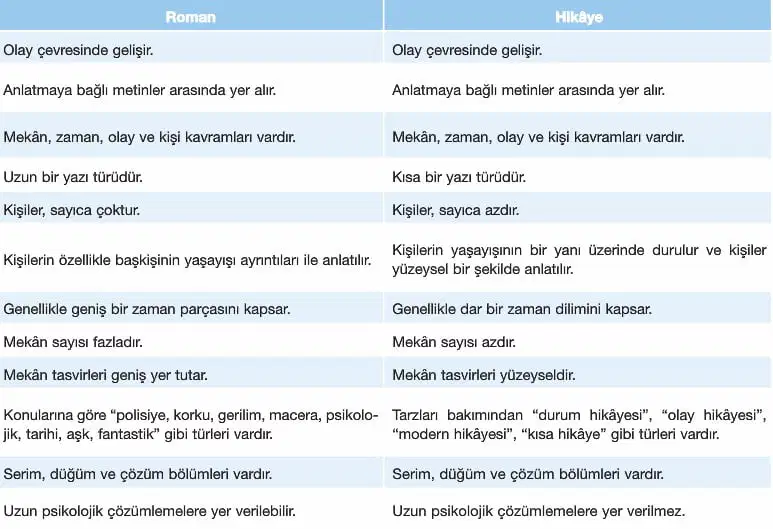 | Roman | Hikâye |
|---|---|
| Olay çevresinde gelişir. | Olay çevresinde gelişir. |
| Anlatmaya bağlı metinler arasında yer alır. | Anlatmaya bağlı metinler arasında yer alır. |
| Mekân, zaman, olay ve kişi kavramları vardır. | Mekân, zaman, olay ve kişi kavramları vardır. |
| Uzun bir yazı türüdür. | Kısa bir yazı türüdür. |
| Kişiler, sayıca çoktur. | Kişiler, sayıca azdır. |
| Kişilerin özellikle başkişinin yaşayışı ayrıntıları ile anlatılır. | Kişilerin yaşayışının bir yanı üzerinde durulur ve kişiler yüzeysel bir şekilde anlatılır. |
| Genellikle geniş bir zaman parçasını kapsar. | Genellikle dar bir zaman dilimini kapsar. |
| Mekân sayısı fazladır. | Mekân sayısı azdır. |
| Mekân tasvirleri geniş yer tutar. | Mekân tasvirleri yüzeyseldir. |
| Konularına göre "polisiye, korku, gerilim, macera, psikolojik, tarihi, aşk, fantastik" gibi türleri vardır. | Tarzları bakımından "durum hikâyesi", "olay hikâyesi", "modern hikâyesi", "kısa hikâye" gibi türleri vardır. |
| Serim, düğüm ve çözüm bölümleri vardır. | Serim, düğüm ve çözüm bölümleri vardır. |
| Uzun psikolojik çözümlemelere yer verilebilir. | Uzun psikolojik çözümlemelere yer verilmez. |